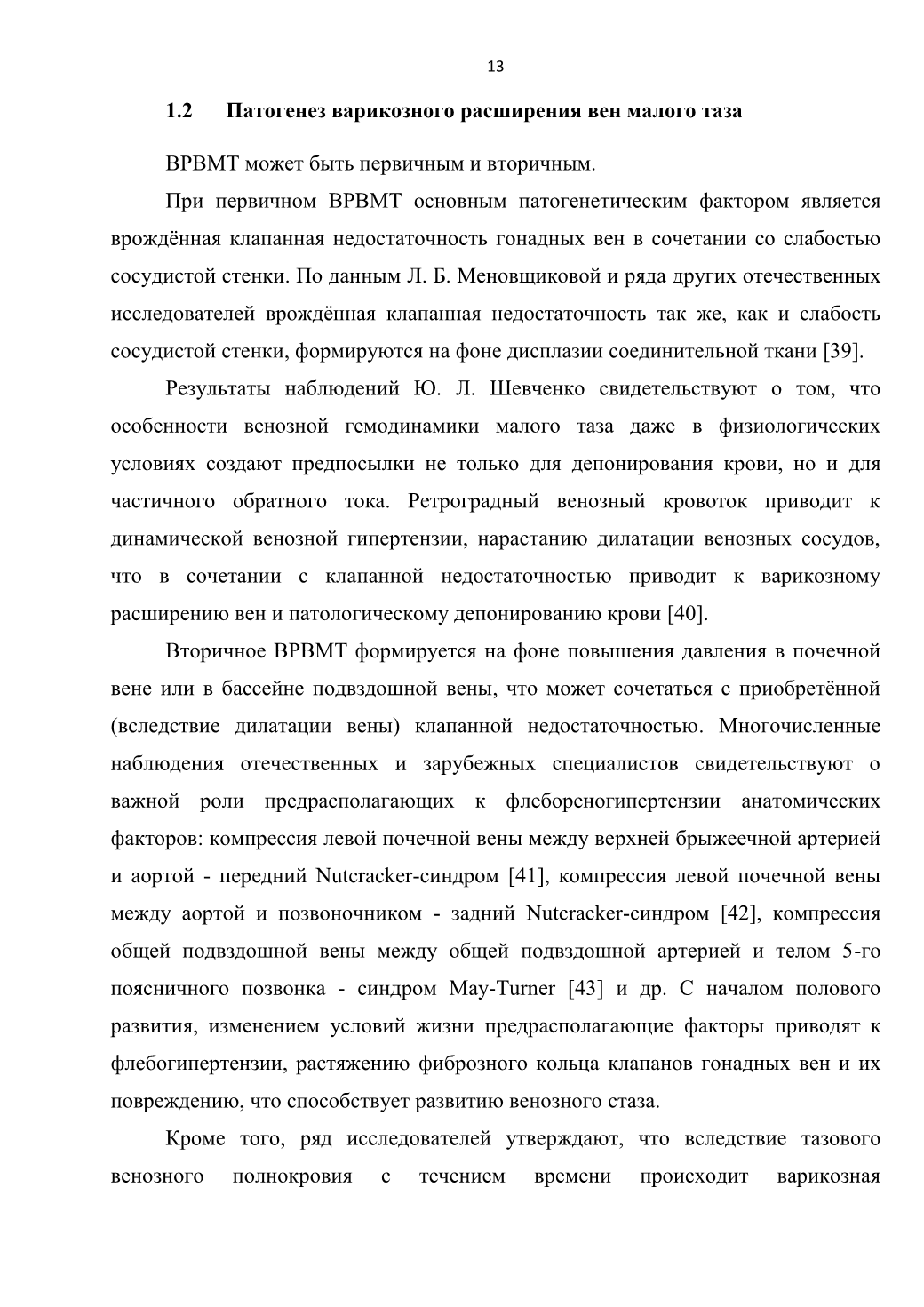 13

1.2 Патогенез варикозного расширения вен малого таза

ВРВМТ может быть первичным и вторичным.

При первичном ВРВМТ основным патогенетическим фактором является врождённая клапанная недостаточность гонадных вен в сочетании со слабостью сосудистой стенки. По данным Л. Б. Меновщиковой и ряда других отечественных исследователей врождённая клапанная недостаточность так же, как и слабость сосудистой стенки, формируются на фоне дисплазии соединительной ткани [39].

Результаты наблюдений Ю. Л. Шевченко свидетельствуют о том, что особенности венозной гемодинамики малого таза даже в физиологических условиях создают предпосылки не только для депонирования крови, но и для частичного обратного тока. Ретроградный венозный кровоток приводит к динамической венозной гипертензии, нарастанию дилатации венозных сосудов, что в сочетании с клапанной недостаточностью приводит к варикозному расширению вен и патологическому депонированию крови [40].

Вторичное ВРВМТ формируется на фоне повышения давления в почечной вене или в бассейне подвздошной вены, что может сочетаться с приобретённой (вследствие дилатации вены) клапанной недостаточностью. Многочисленные наблюдения отечественных и зарубежных специалистов свидетельствуют о важной роли предрасполагающих к флебореногипертензии анатомических факторов: компрессия левой почечной вены между верхней брыжеечной артерией и аортой - передний Nutcracker-синдром [41], компрессия левой почечной вены между аортой и позвоночником - задний Nutcracker-синдром [42], компрессия общей подвздошной вены между общей подвздошной артерией и телом 5-го поясничного позвонка - синдром May-Turner [43] и др. С началом полового развития, изменением условий жизни предрасполагающие факторы приводят к флебогипертензии, растяжению фиброзного кольца клапанов гонадных вен и их повреждению, что способствует развитию венозного стаза.

Кроме того, ряд исследователей утверждают, что вследствие тазового венозного полнокровия с течением времени происходит варикозная